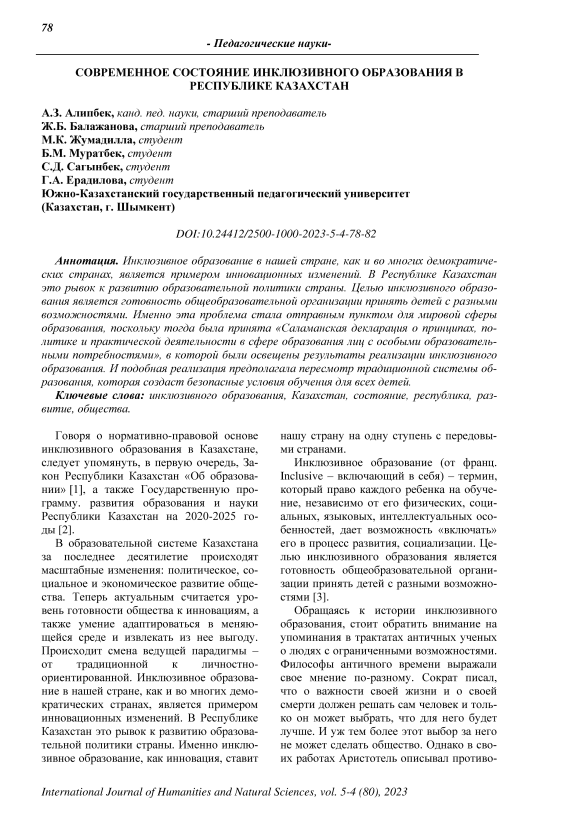 78

- Педагогические науки-

СОВРЕМЕННОЕ СОСТОЯНИЕ ИНКЛЮЗИВНОГО ОБРАЗОВАНИЯ В РЕСПУБЛИКЕ КАЗАХСТАН

А.З. Алипбек, канд. пед. науки, старший преподаватель
Ж.Б. Балажанова, старший преподаватель
М.К. Жумадилла, студент
Б.М. Муратбек, студент
С.Д. Сагынбек, студент
Г.А. Ерадилова, студент
Южно-Казахстанский государственный педагогический университет (Казахстан, г. Шымкент)

DOI:10.24412/2500-1000-2023-5-4-78-82

Аннотация. Инклюзивное образование в нашей стране, как и во многих демократических странах, является примером инновационных изменений. В Республике Казахстан это рывок к развитию образовательной политики страны. Целью инклюзивного образования является готовность общеобразовательной организации принять детей с разными возможностями. Именно эта проблема стала отправным пунктом для мировой сферы образования, поскольку тогда была принята «Саламанская декларация о принципах, политике и практической деятельности в сфере образования лиц с особыми образовательными потребностями», в которой были освещены результаты реализации инклюзивного образования. И подобная реализация предполагала пересмотр традиционной системы образования, которая создаст безопасные условия обучения для всех детей.

Ключевые слова: инклюзивного образования, Казахстан, состояние, республика, развитие, общества.

Говоря о нормативно-правовой основе инклюзивного образования в Казахстане, следует упомянуть, в первую очередь, Закон Республики Казахстан «Об образовании» [1], а также Государственную программу, развития образования и науки Республики Казахстан на 2020-2025 годы [2].

В образовательной системе Казахстана за последнее десятилетие происходят масштабные изменения: политическое, социальное и экономическое развитие общества. Теперь актуальным считается уровень готовности общества к инновациям, а также умение адаптироваться в меняющейся среде и извлекать из нее выгоду. Происходит смена ведущей парадигмы – от традиционной к личностно-ориентированной. Инклюзивное образование в нашей стране, как и во многих демократических странах, является примером инновационных изменений. В Республике Казахстан это рывок к развитию образовательной политики страны. Именно инклюзивное образование, как инновация, ставит нашу страну на одну ступень с передовыми странами.

Инклюзивное образование (от франц. Inclusive – включающий в себя) – термин, который право каждого ребенка на обучение, независимо от его физических, социальных, языковых, интеллектуальных особенностей, дает возможность «включать» его в процесс развития, социализации. Целью инклюзивного образования является готовность общеобразовательной организации принять детей с разными возможностями [3].

Обращаясь к истории инклюзивного образования, стоит обратить внимание на упоминания в трактатах античных ученых о людях с ограниченными возможностями. Философы античного времени выражали свое мнение по-разному. Сократ писал, что о важности своей жизни и о своей смерти должен решать сам человек и только он может выбрать, что для него будет лучше. И уж тем более этот выбор за него не может сделать общество. Однако в своих работах Аристотель описывал противо-

International Journal of Humanities and Natural Sciences, vol. 5-4 (80), 2023